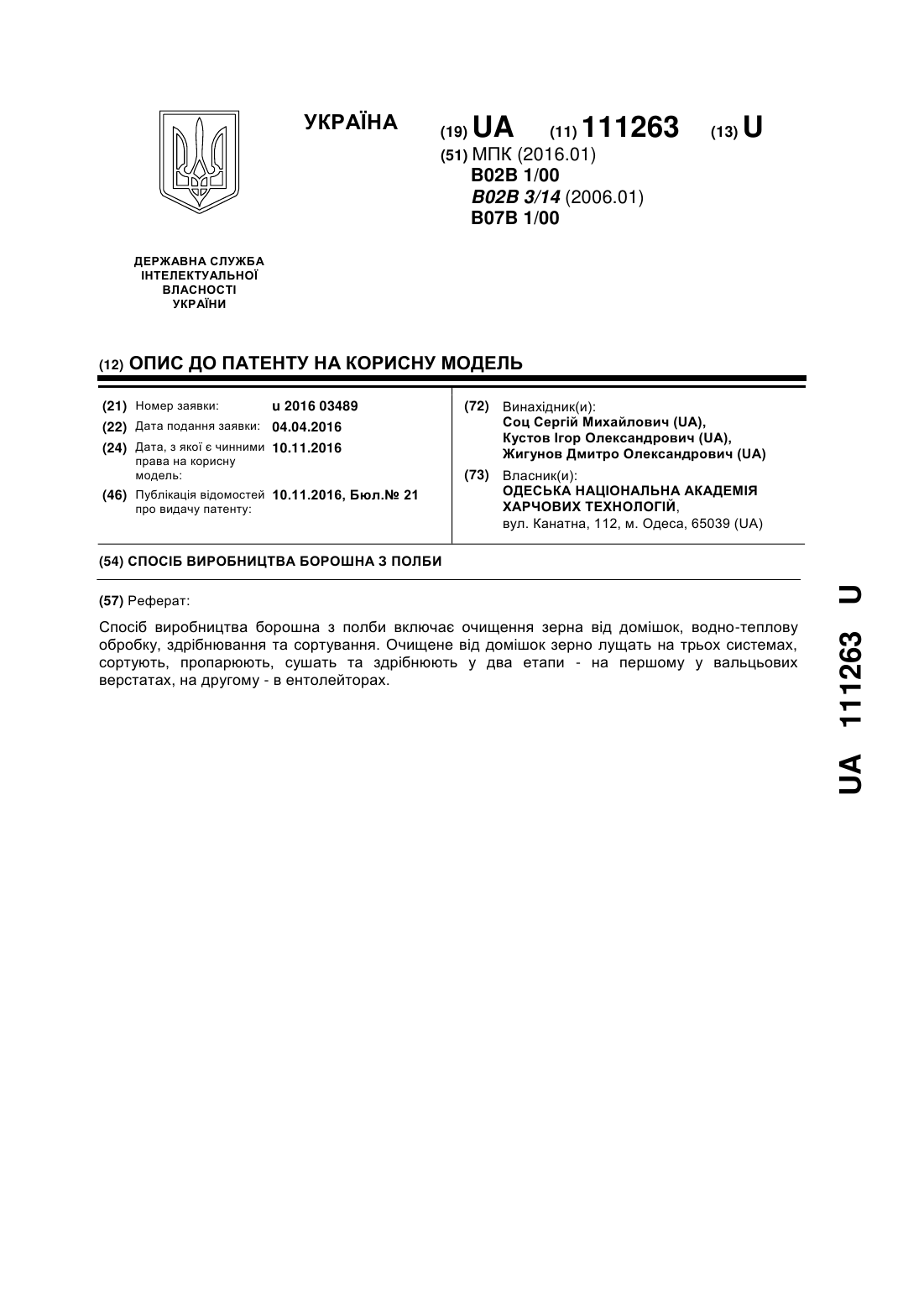 УКРАЇНА

(19) UA (11) 111263 (13) U

(51) МПК (2016.01)
B02B 1/00
B02B 3/14 (2006.01)
B07B 1/00

ДЕРЖАВНА СЛУЖБА ІНТЕЛЕКТУАЛЬНОЇ ВЛАСНОСТІ УКРАЇНИ

(12) ОПИС ДО ПАТЕНТУ НА КОРИСНУ МОДЕЛЬ

(21) Номер заявки: u 2016 03489
(22) Дата подання заявки: 04.04.2016
(24) Дата, з якої є чинними права на корисну модель: 10.11.2016
(46) Публікація відомостей про видачу патенту: 10.11.2016, Бюл.№ 21

(72) Винахідник(и):
Соц Сергій Михайлович (UA),
Кустов Ігор Олександрович (UA),
Жигунов Дмитро Олександрович (UA)

(73) Власник(и):
ОДЕСЬКА НАЦІОНАЛЬНА АКАДЕМІЯ ХАРЧОВИХ ТЕХНОЛОГІЙ,
вул. Канатна, 112, м. Одеса, 65039 (UA)

(54) СПОСІБ ВИРОБНИЦТВА БОРОШНА З ПОЛБИ

(57) Реферат:

Спосіб виробництва борошна з полби включає очищення зерна від домішок, водно-теплову обробку, здрібнювання та сортування. Очищене від домішок зерно лущать на трьох системах, сортують, пропарюють, сушать та здрібнюють у два етапи - на першому у вальцьових верстатах, на другому - в ентолейторах.

UA 111263 U